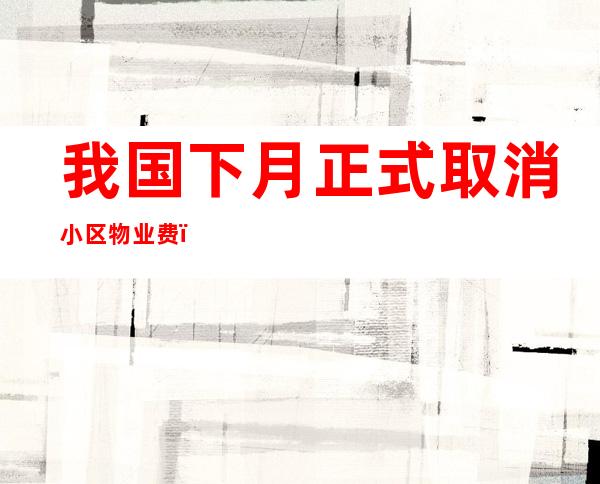 我国下月正式取消

小区物业费ï